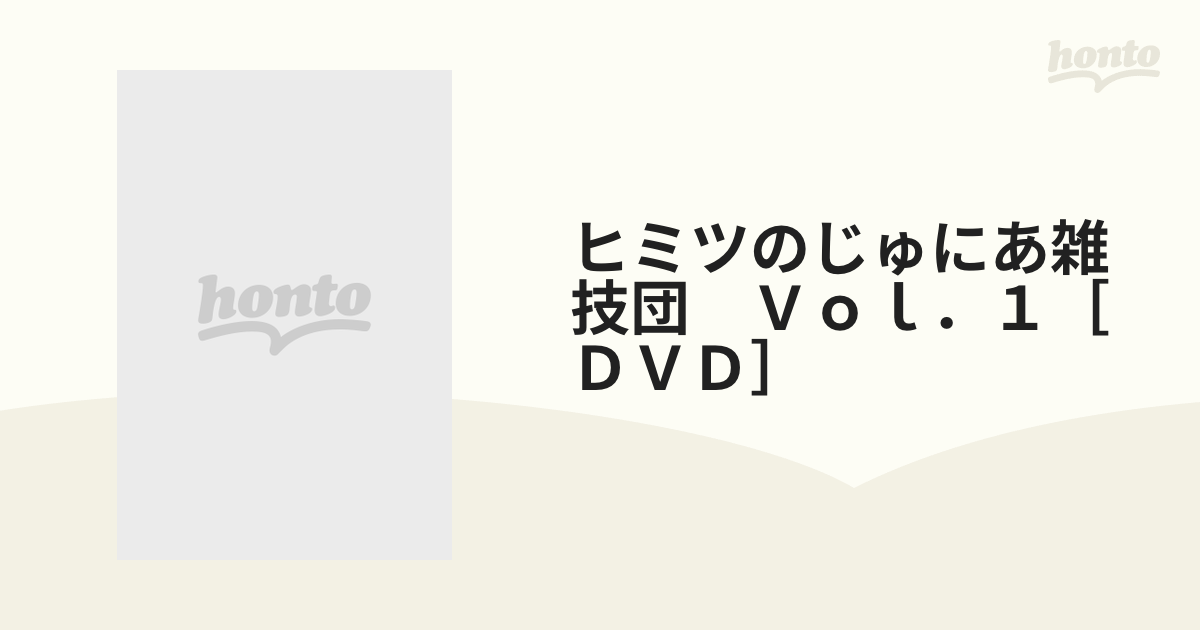 honto

honto

ヒミツのじゅにあ雑技団　Ｖｏｌ．１［ＤＶＤ］